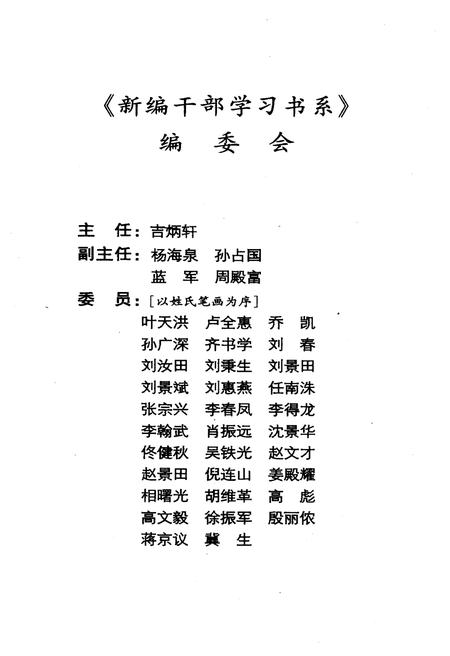 《新编干部学习书系》
编 委 会

主 任：吉炳轩
副主任：杨海泉 孙占国
蓝 军 周殿富
委 员：[以姓氏笔画为序]
叶天洪 卢全惠 乔 凯
孙广深 齐书学 刘 春
刘汝田 刘秉生 刘景田
刘景斌 刘惠燕 任南洙
张宗兴 李春凤 李得龙
李翰武 肖振远 沈景华
佟健秋 吴铁光 赵文才
赵景田 倪连山 姜殿耀
相曙光 胡维革 高 彪
高文毅 徐振军 殷丽侬
蒋京议 冀 生